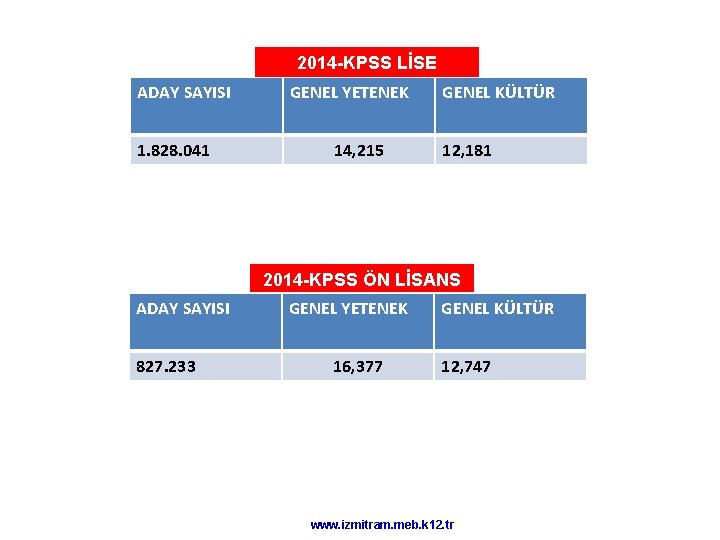 2014-KPSS LİSE

| ADAY SAYISI | GENEL YETENEK | GENEL KÜLTÜR |
|---|---|---|
| 1.828.041 | 14,215 | 12,181 |

2014-KPSS ÖN LİSANS

| ADAY SAYISI | GENEL YETENEK | GENEL KÜLTÜR |
|---|---|---|
| 827.233 | 16,377 | 12,747 |

www.izmitram.meb.k12.tr